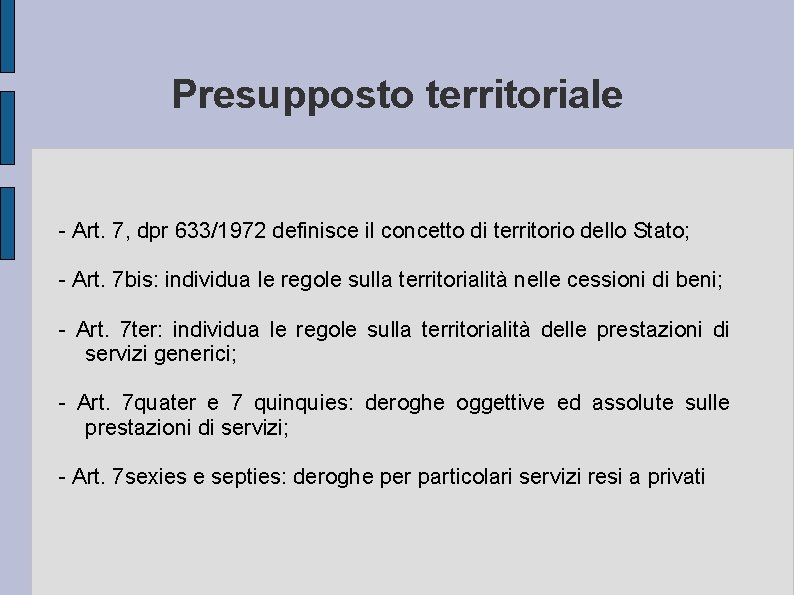 Presupposto territoriale

- Art. 7, dpr 633/1972 definisce il concetto di territorio dello Stato;

- Art. 7bis: individua le regole sulla territorialità nelle cessioni di beni;

- Art. 7ter: individua le regole sulla territorialità delle prestazioni di servizi generici;

- Art. 7quater e 7 quinquies: deroghe oggettive ed assolute sulle prestazioni di servizi;

- Art. 7sexies e septies: deroghe per particolari servizi resi a privati